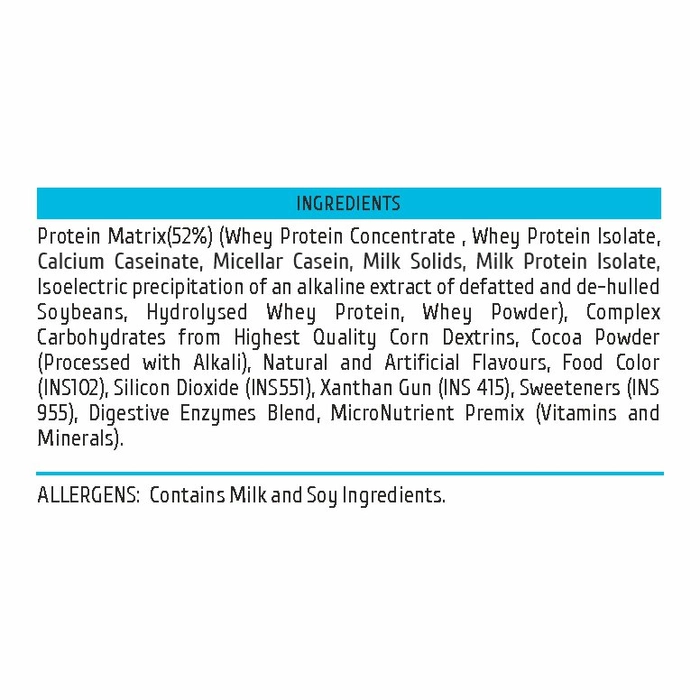 INGREDIENTS

Protein Matrix(52%) (Whey Protein Concentrate , Whey Protein Isolate, Calcium Caseinate, Micellar Casein, Milk Solids, Milk Protein Isolate, Isoelectric precipitation of an alkaline extract of defatted and de-hulled Soybeans, Hydrolysed Whey Protein, Whey Powder), Complex Carbohydrates from Highest Quality Corn Dextrins, Cocoa Powder (Processed with Alkali), Natural and Artificial Flavours, Food Color (INS102), Silicon Dioxide (INS551), Xanthan Gun (INS 415), Sweeteners (INS 955), Digestive Enzymes Blend, MicroNutrient Premix (Vitamins and Minerals).

ALLERGENS: Contains Milk and Soy Ingredients.